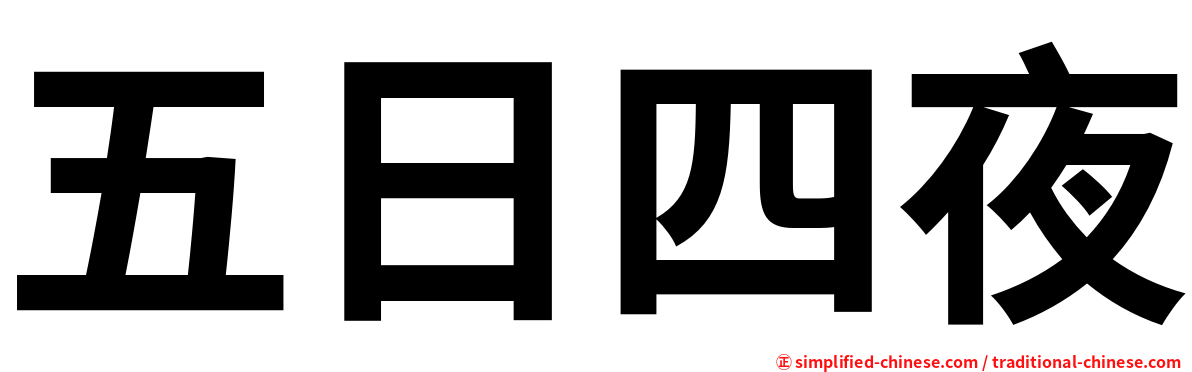 五日四夜

㊣ simplified-chinese.com / traditional-chinese.com